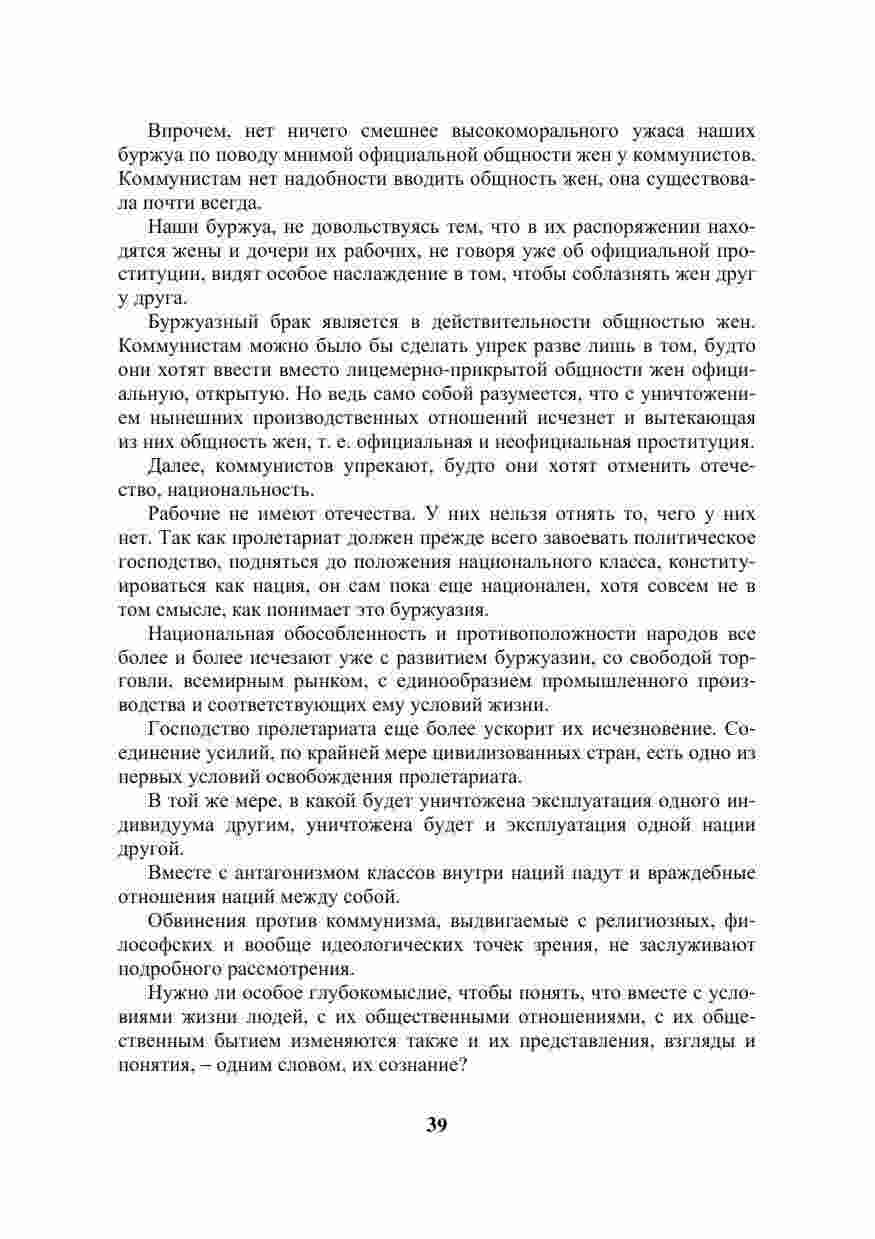 Впрочем, нет ничего смешнее высокоморального ужаса наших буржуа по поводу мнимой официальной общности жен у коммунистов. Коммунистам нет надобности вводить общность жен, она существовала почти всегда.

Наши буржуа, не довольствуясь тем, что в их распоряжении находятся жены и дочери их рабочих, не говоря уже об официальной проституции, видят особое наслаждение в том, чтобы соблазнять жен друг у друга.

Буржуазный брак является в действительности общностью жен. Коммунистам можно было бы сделать упрек разве лишь в том, будто они хотят ввести вместо лицемерно-прикрытой общности жен официальную, открытую. Но ведь само собой разумеется, что с уничтожением нынешних производственных отношений исчезнет и вытекающая из них общность жен, т. е. официальная и неофициальная проституция.

Далее, коммунистов упрекают, будто они хотят отменить отечество, национальность.

Рабочие не имеют отечества. У них нельзя отнять то, чего у них нет. Так как пролетариат должен прежде всего завоевать политическое господство, подняться до положения национального класса, конституироваться как нация, он сам пока еще национален, хотя совсем не в том смысле, как понимает это буржуазия.

Национальная обособленность и противоположности народов все более и более исчезают уже с развитием буржуазии, со свободой торговли, всемирным рынком, с единообразием промышленного производства и соответствующих ему условий жизни.

Господство пролетариата еще более ускорит их исчезновение. Соединение усилий, по крайней мере цивилизованных стран, есть одно из первых условий освобождения пролетариата.

В той же мере, в какой будет уничтожена эксплуатация одного индивидуума другим, уничтожена будет и эксплуатация одной нации другой.

Вместе с антагонизмом классов внутри наций падут и враждебные отношения наций между собой.

Обвинения против коммунизма, выдвигаемые с религиозных, философских и вообще идеологических точек зрения, не заслуживают подробного рассмотрения.

Нужно ли особое глубокомыслие, чтобы понять, что вместе с условиями жизни людей, с их общественными отношениями, с их общественным бытием изменяются также и их представления, взгляды и понятия, – одним словом, их сознание?

39